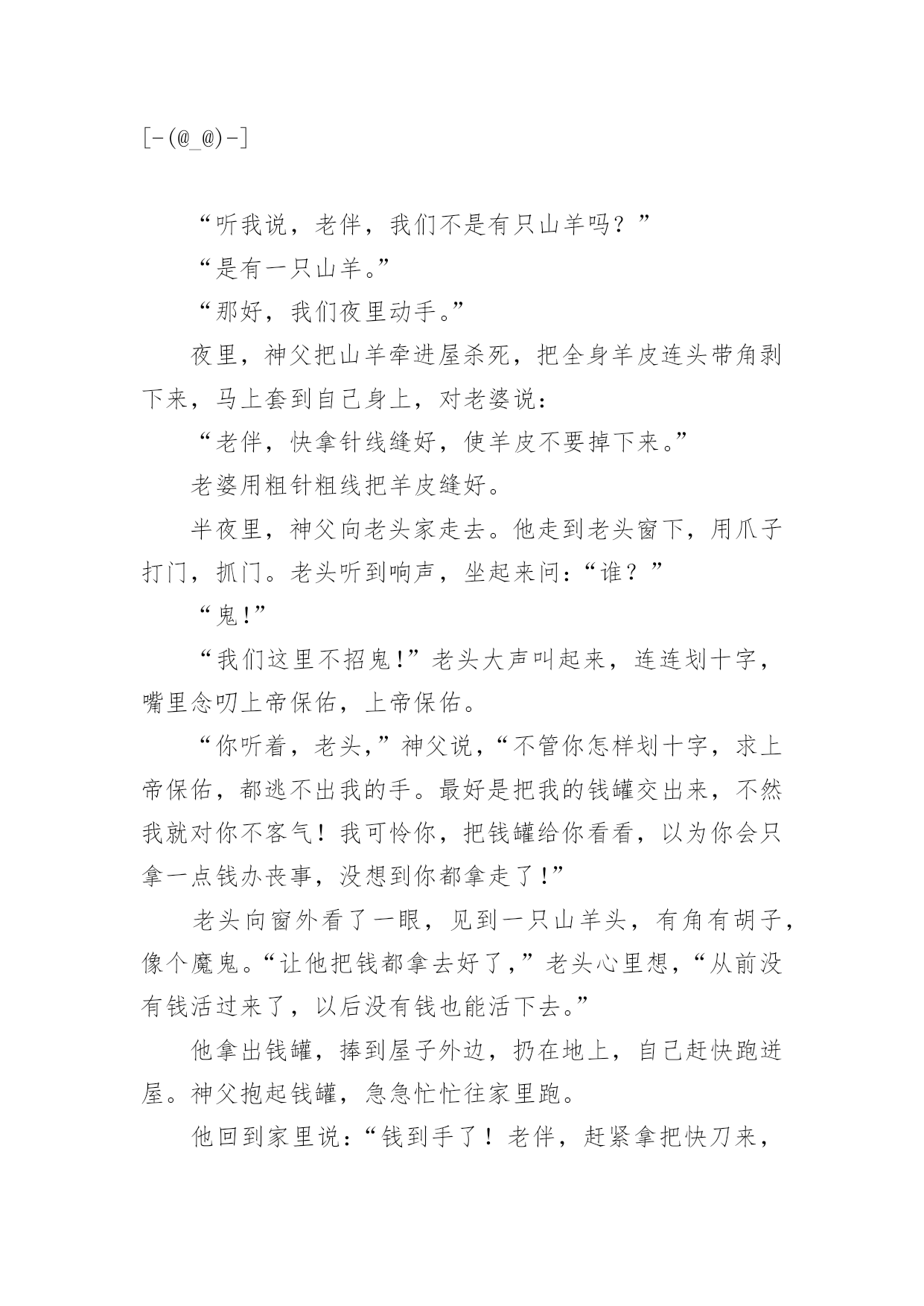 [-(@_@)-]

“听我说，老伴，我们不是有只山羊吗？”

“是有一只山羊。”

“那好，我们夜里动手。”

夜里，神父把山羊牵进屋杀死，把全身羊皮连头带角剥下来，马上套到自己身上，对老婆说：

“老伴，快拿针线缝好，使羊皮不要掉下来。”

老婆用粗针粗线把羊皮缝好。

半夜里，神父向老头家走去。他走到老头窗下，用爪子打门，抓门。老头听到响声，坐起来问：“谁？”

“鬼!”

“我们这里不招鬼!”老头大声叫起来，连连划十字，嘴里念叨上帝保佑，上帝保佑。

“你听着，老头，”神父说，“不管你怎样划十字，求上帝保佑，都逃不出我的手。最好是把我的钱罐交出来，不然我就对你不客气！我可怜你，把钱罐给你看看，以为你会只拿一点钱办丧事，没想到你都拿走了!”

老头向窗外看了一眼，见到一只山羊头，有角有胡子，像个魔鬼。“让他把钱都拿去好了，”老头心里想，“从前没有钱活过来了，以后没有钱也能活下去。”

他拿出钱罐，捧到屋子外边，扔在地上，自己赶快跑进屋。神父抱起钱罐，急急忙忙往家里跑。

他回到家里说：“钱到手了！老伴，赶紧拿把快刀来，